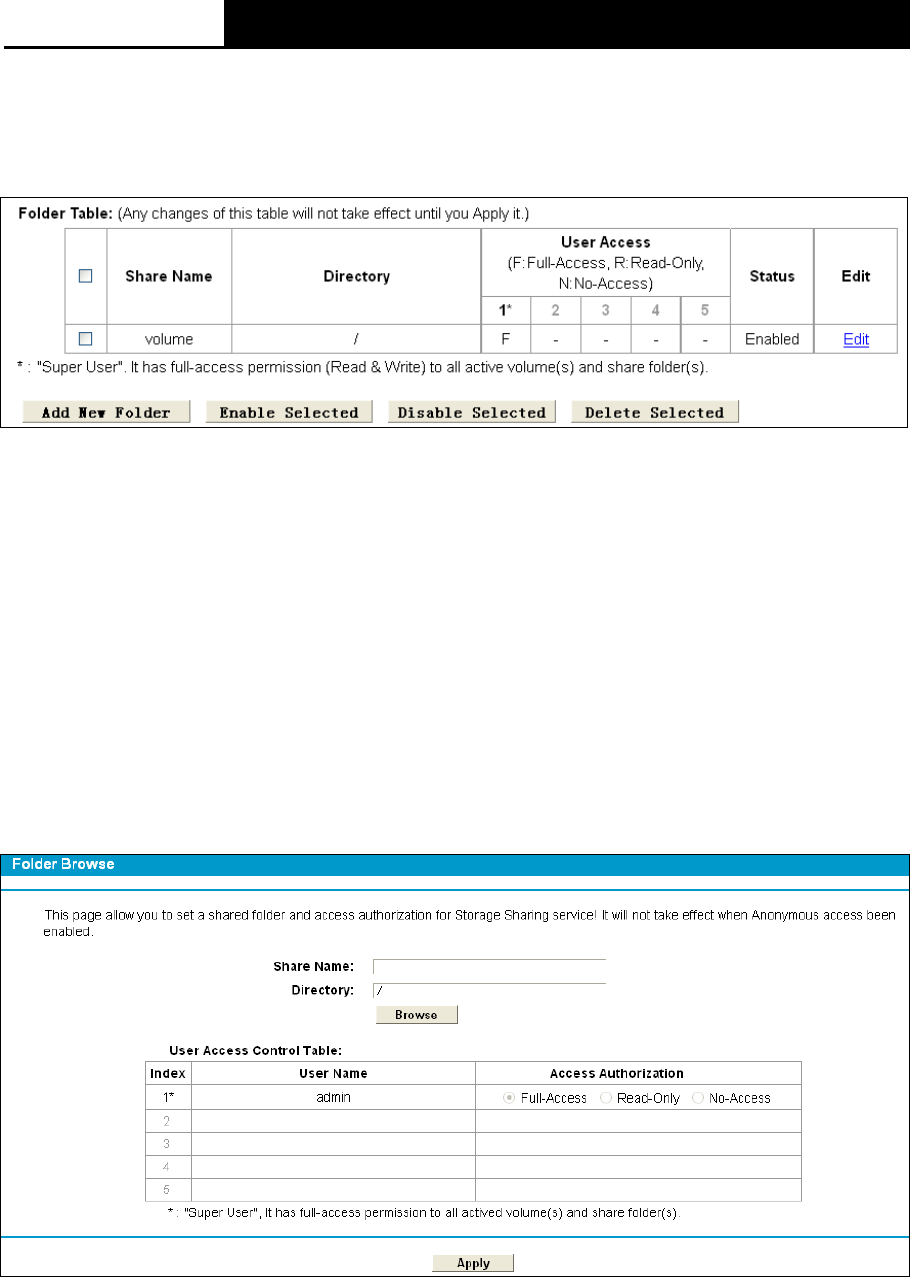 **Folder Table:** (Any changes of this table will not take effect until you Apply it.)

| ☐ | Share Name | Directory | User Access (F:Full-Access, R:Read-Only, N:No-Access) 1* | 2 | 3 | 4 | 5 | Status | Edit |
|---|---|---|---|---|---|---|---|---|---|
| ☐ | volume | / | F | - | - | - | - | Enabled | Edit |

* : "Super User". It has full-access permission (Read & Write) to all active volume(s) and share folder(s).

Add New Folder Enable Selected Disable Selected Delete Selected

Folder Browse

This page allow you to set a shared folder and access authorization for Storage Sharing service! It will not take effect when Anonymous access been enabled.

Share Name:
Directory: /
Browse

User Access Control Table:

| Index | User Name | Access Authorization |
|---|---|---|
| 1* | admin | Full-Access Read-Only No-Access |
| 2 | | |
| 3 | | |
| 4 | | |
| 5 | | |

* : "Super User", It has full-access permission to all actived volume(s) and share folder(s).

Apply